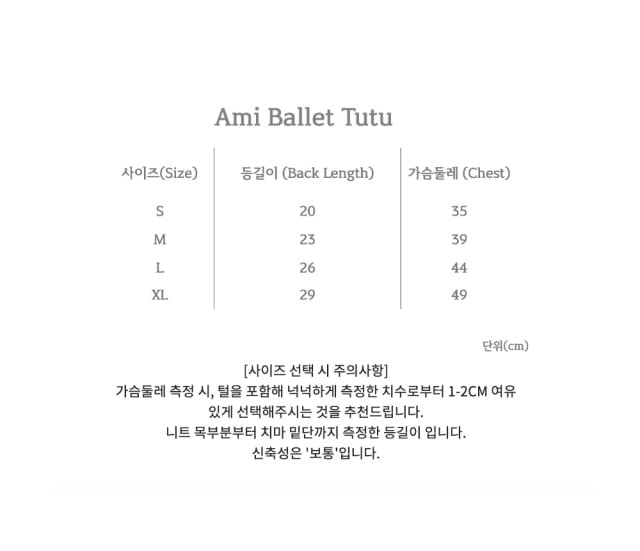 Ami Ballet Tutu

| 사이즈(Size) | 등길이 (Back Length) | 가슴둘레 (Chest) |
|---|---|---|
| S | 20 | 35 |
| M | 23 | 39 |
| L | 26 | 44 |
| XL | 29 | 49 |

단위(cm)

[사이즈 선택 시 주의사항]
가슴둘레 측정 시, 털을 포함해 넉넉하게 측정한 치수로부터 1-2CM 여유 있게 선택해주시는 것을 추천드립니다.
니트 목부분부터 치마 밑단까지 측정한 등길이 입니다.
신축성은 '보통'입니다.